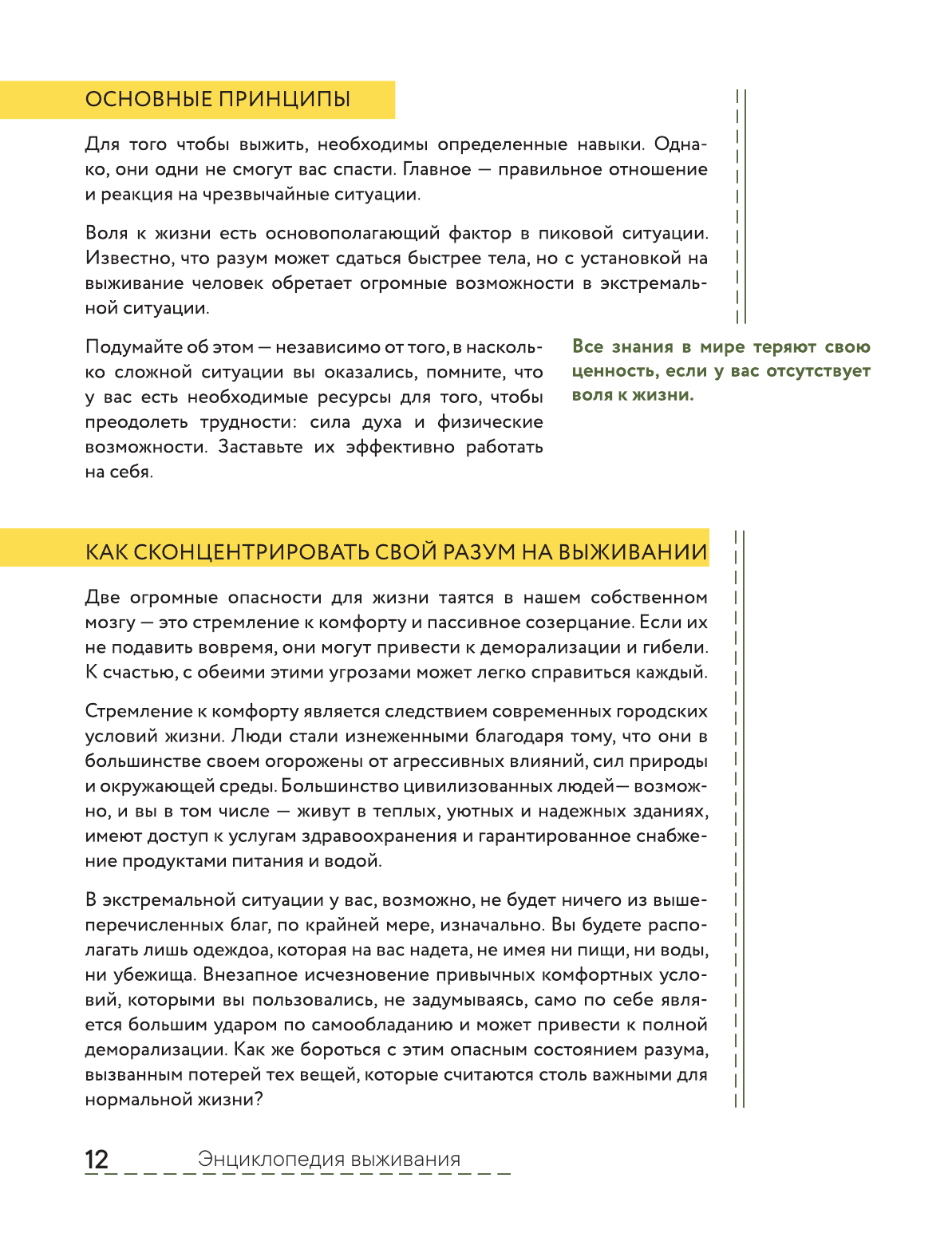 ОСНОВНЫЕ ПРИНЦИПЫ

Для того чтобы выжить, необходимы определенные навыки. Однако, они одни не смогут вас спасти. Главное — правильное отношение и реакция на чрезвычайные ситуации.

Воля к жизни есть основополагающий фактор в пиковой ситуации. Известно, что разум может сдаться быстрее тела, но с установкой на выживание человек обретает огромные возможности в экстремальной ситуации.

Подумайте об этом — независимо от того, в насколько сложной ситуации вы оказались, помните, что у вас есть необходимые ресурсы для того, чтобы преодолеть трудности: сила духа и физические возможности. Заставьте их эффективно работать на себя.

Все знания в мире теряют свою ценность, если у вас отсутствует воля к жизни.

КАК СКОНЦЕНТРИРОВАТЬ СВОЙ РАЗУМ НА ВЫЖИВАНИИ

Две огромные опасности для жизни таятся в нашем собственном мозгу — это стремление к комфорту и пассивное созерцание. Если их не подавить вовремя, они могут привести к деморализации и гибели. К счастью, с обеими этими угрозами может легко справиться каждый.

Стремление к комфорту является следствием современных городских условий жизни. Люди стали изнеженными благодаря тому, что они в большинстве своем огорожены от агрессивных влияний, сил природы и окружающей среды. Большинство цивилизованных людей— возможно, и вы в том числе — живут в теплых, уютных и надежных зданиях, имеют доступ к услугам здравоохранения и гарантированное снабжение продуктами питания и водой.

В экстремальной ситуации у вас, возможно, не будет ничего из вышеперечисленных благ, по крайней мере, изначально. Вы будете располагать лишь одеждоа, которая на вас надета, не имея ни пищи, ни воды, ни убежища. Внезапное исчезновение привычных комфортных условий, которыми вы пользовались, не задумываясь, само по себе является большим ударом по самообладанию и может привести к полной деморализации. Как же бороться с этим опасным состоянием разума, вызванным потерей тех вещей, которые считаются столь важными для нормальной жизни?

12 Энциклопедия выживания